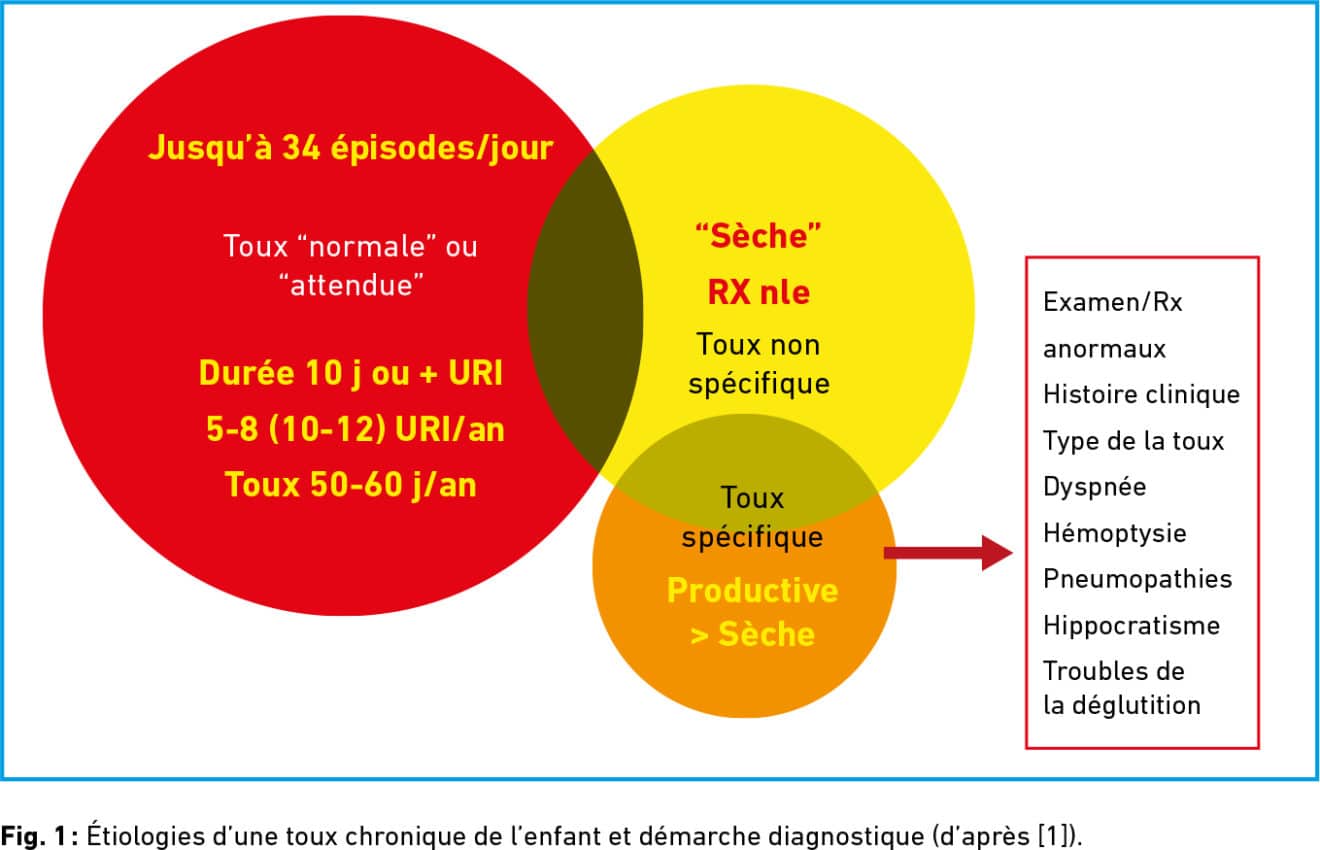 Jusqu'à 34 épisodes/jour

Toux "normale" ou "attendue"

Durée 10 j ou + URI

5-8 (10-12) URI/an

Toux 50-60 j/an

"Sèche"

RX nle

Toux non spécifique

Toux spécifique

Productive > Sèche

Examen/Rx anormaux
Histoire clinique
Type de la toux
Dyspnée
Hémoptysie
Pneumopathies
Hippocratisme
Troubles de la déglutition

Fig. 1 : Étiologies d'une toux chronique de l'enfant et démarche diagnostique (d'après [1]).